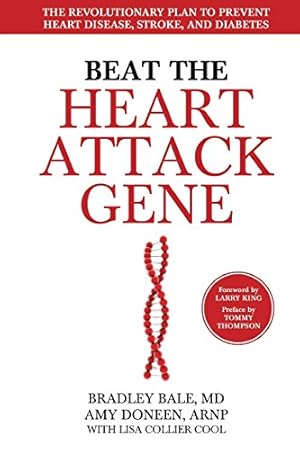 THE REVOLUTIONARY PLAN TO PREVENT HEART DISEASE, STROKE, AND DIABETES

BEAT THE HEART ATTACK GENE

Foreword by LARRY KING
Preface by TOMMY THOMPSON

BRADLEY BALE, MD
AMY DONEEN, ARNP
WITH LISA COLLIER COOL